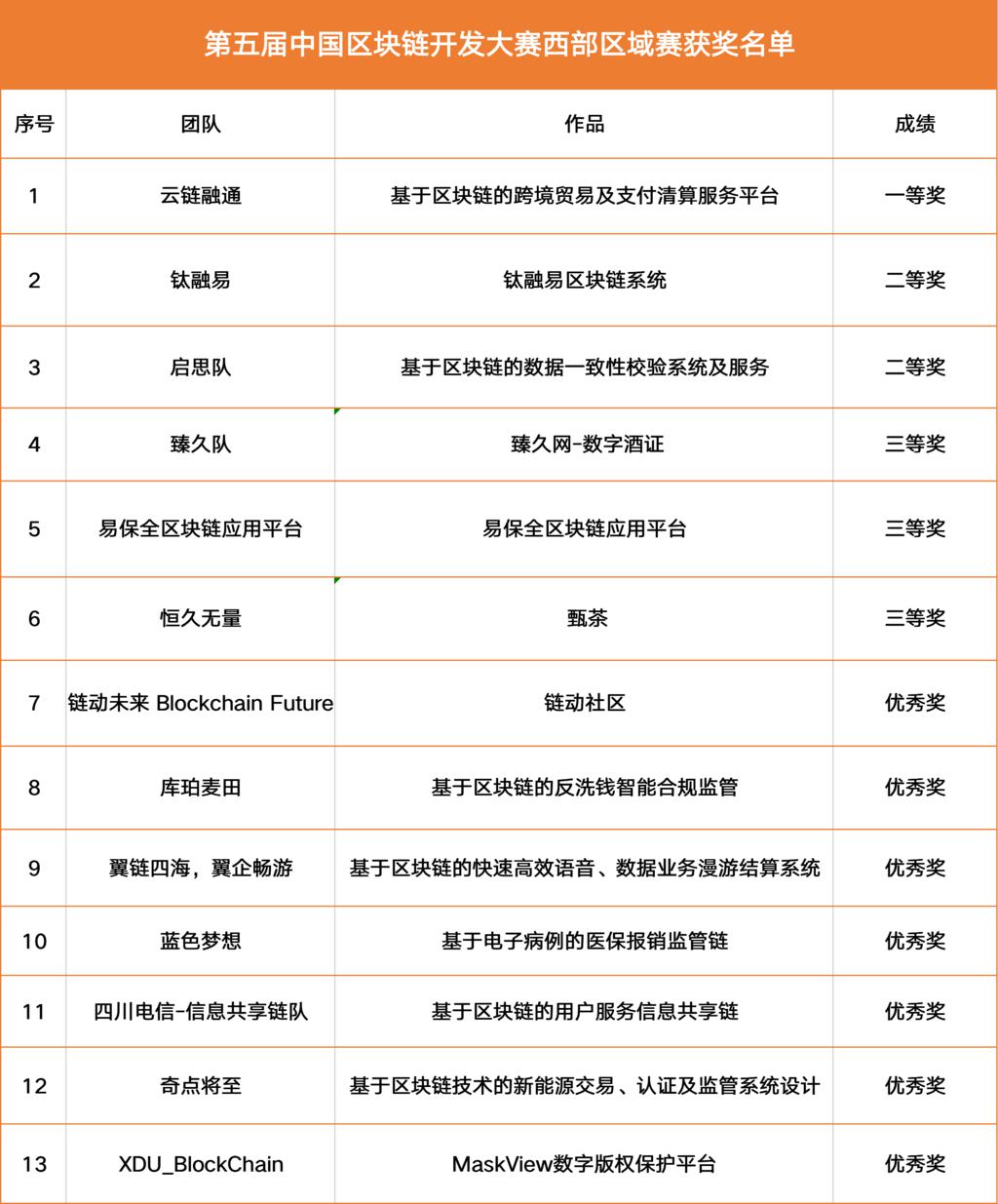 第五届中国区块链开发大赛西部区域赛获奖名单

| 序号 | 团队 | 作品 | 成绩 |
|---|---|---|---|
| 1 | 云链融通 | 基于区块链的跨境贸易及支付清算服务平台 | 一等奖 |
| 2 | 钛融易 | 钛融易区块链系统 | 二等奖 |
| 3 | 启思队 | 基于区块链的数据一致性校验系统及服务 | 二等奖 |
| 4 | 臻久队 | 臻久网-数字酒证 | 三等奖 |
| 5 | 易保全区块链应用平台 | 易保全区块链应用平台 | 三等奖 |
| 6 | 恒久无量 | 甄茶 | 三等奖 |
| 7 | 链动未来 Blockchain Future | 链动社区 | 优秀奖 |
| 8 | 库珀麦田 | 基于区块链的反洗钱智能合规监管 | 优秀奖 |
| 9 | 翼链四海，翼企畅游 | 基于区块链的快速高效语音、数据业务漫游结算系统 | 优秀奖 |
| 10 | 蓝色梦想 | 基于电子病例的医保报销监管链 | 优秀奖 |
| 11 | 四川电信-信息共享链队 | 基于区块链的用户服务信息共享链 | 优秀奖 |
| 12 | 奇点将至 | 基于区块链技术的新能源交易、认证及监管系统设计 | 优秀奖 |
| 13 | XDU_BlockChain | MaskView数字版权保护平台 | 优秀奖 |